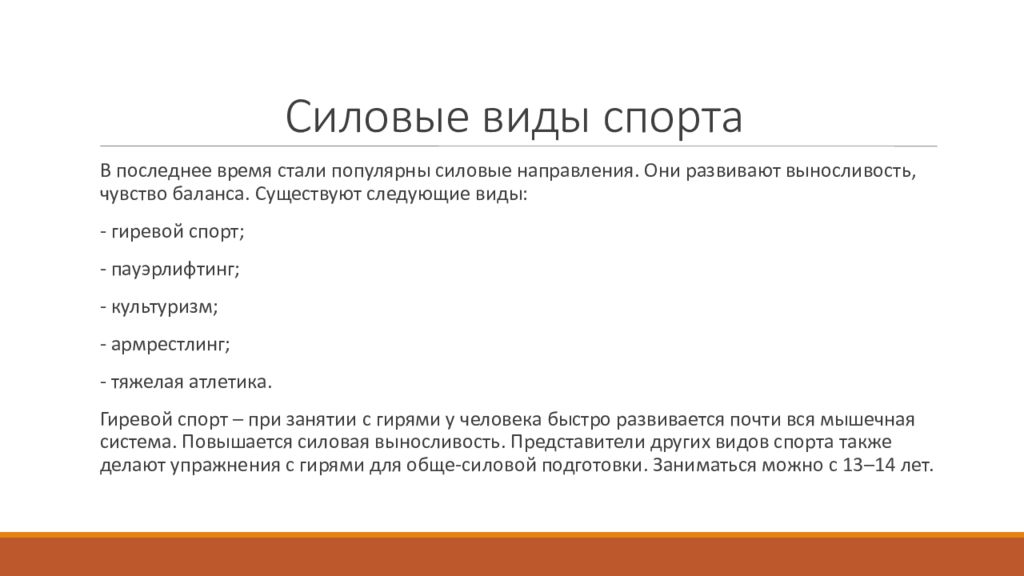 Силовые виды спорта

В последнее время стали популярны силовые направления. Они развивают выносливость, чувство баланса. Существуют следующие виды:

- гиревой спорт;

- пауэрлифтинг;

- культуризм;

- армрестлинг;

- тяжелая атлетика.

Гиревой спорт – при занятии с гирями у человека быстро развивается почти вся мышечная система. Повышается силовая выносливость. Представители других видов спорта также делают упражнения с гирями для обще-силовой подготовки. Заниматься можно с 13–14 лет.